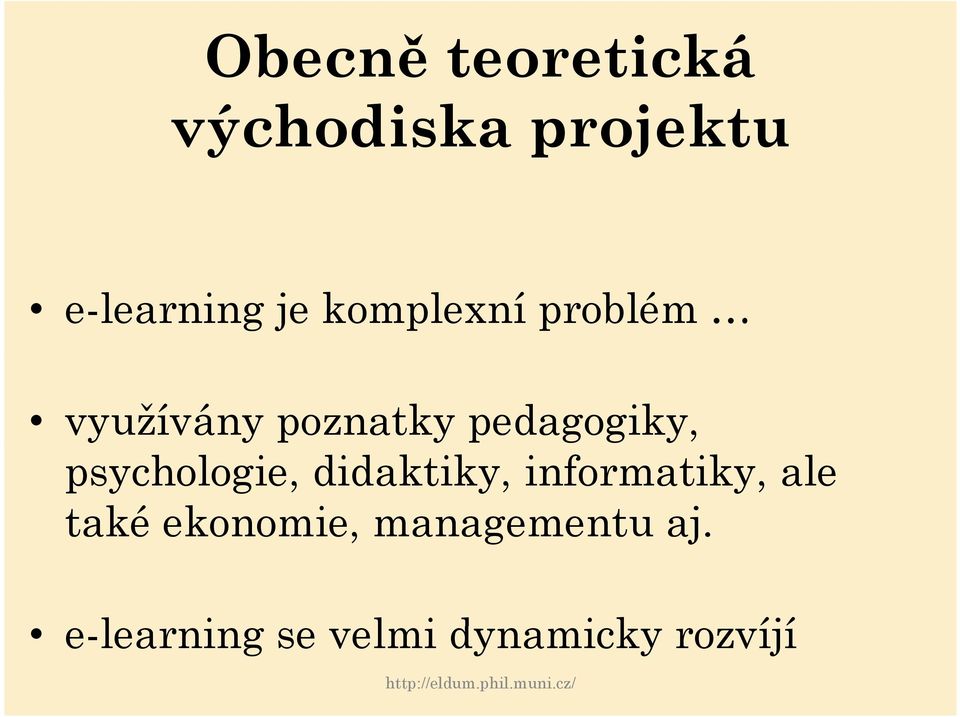 Obecně teoretická východiska projektu

• e-learning je komplexní problém …

• využívány poznatky pedagogiky, psychologie, didaktiky, informatiky, ale také ekonomie, managementu aj.

• e-learning se velmi dynamicky rozvíjí

http://eldum.phil.muni.cz/